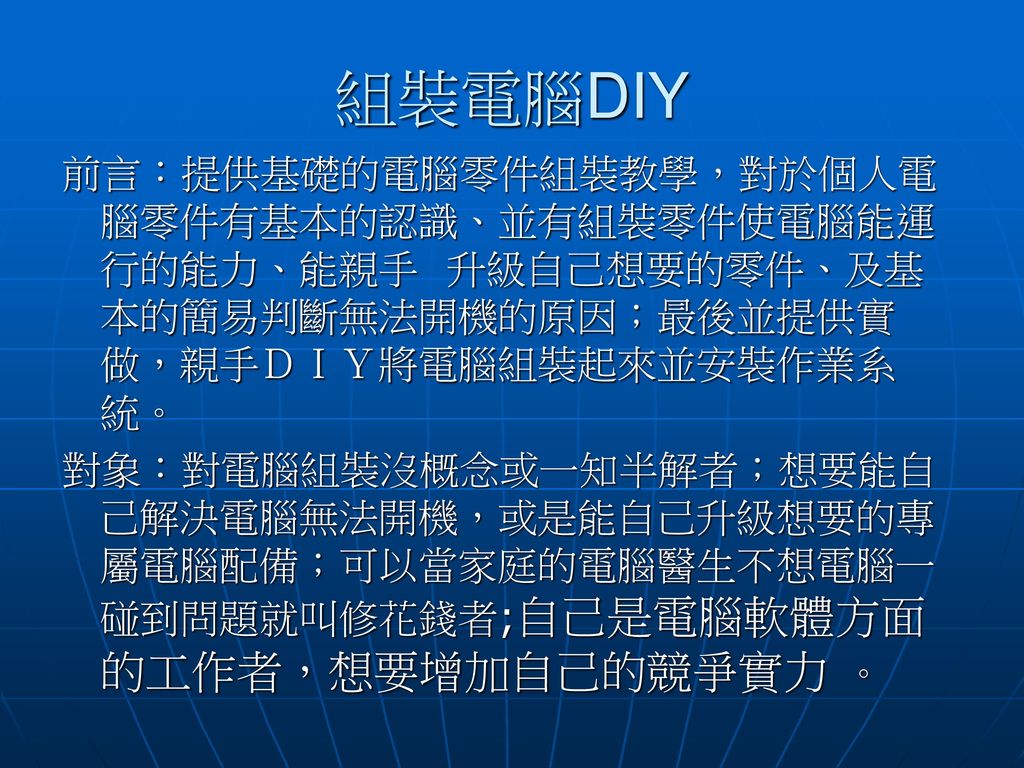 組裝電腦DIY

前言：提供基礎的電腦零件組裝教學，對於個人電腦零件有基本的認識、並有組裝零件使電腦能運行的能力、能親手  升級自己想要的零件、及基本的簡易判斷無法開機的原因；最後並提供實做，親手ＤＩＹ將電腦組裝起來並安裝作業系統。

對象：對電腦組裝沒概念或一知半解者；想要能自己解決電腦無法開機，或是能自己升級想要的專屬電腦配備；可以當家庭的電腦醫生不想電腦一碰到問題就叫修花錢者;自己是電腦軟體方面的工作者，想要增加自己的競爭實力 。